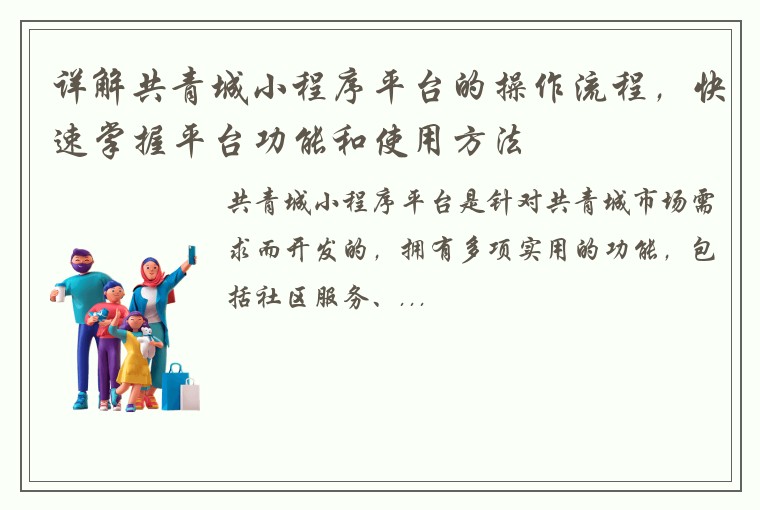 详解共青城小程序平台的操作流程，快速掌握平台功能和使用方法

共青城小程序平台是针对共青城市场需求而开发的，拥有多项实用的功能，包括社区服务、...